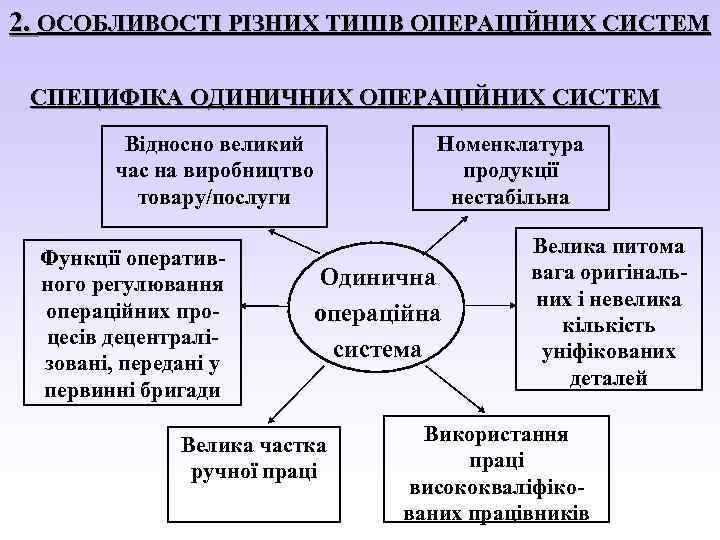 2. ОСОБЛИВОСТІ РІЗНИХ ТИПІВ ОПЕРАЦІЙНИХ СИСТЕМ

СПЕЦИФІКА ОДИНИЧНИХ ОПЕРАЦІЙНИХ СИСТЕМ

Відносно великий час на виробництво товару/послуги

Номенклатура продукції нестабільна

Функції оперативного регулювання операційних процесів децентралізовані, передані у первинні бригади

Одинична операційна система

Велика питома вага оригінальних і невелика кількість уніфікованих деталей

Велика частка ручної праці

Використання праці висококваліфікованих працівників